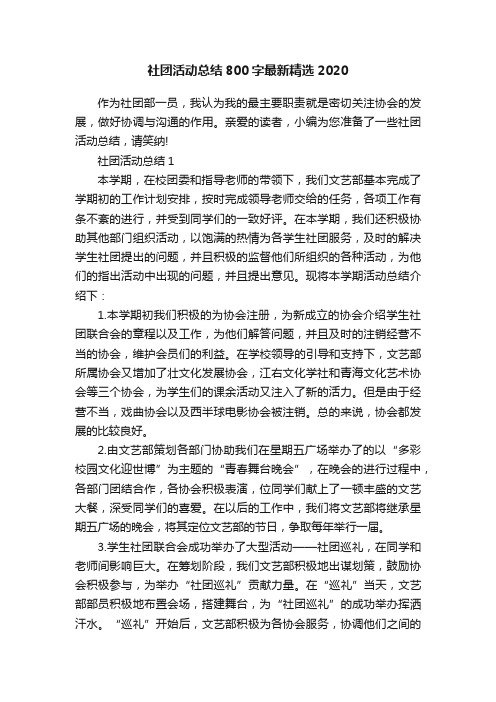 社团活动总结800字最新精选2020

作为社团部一员，我认为我的最主要职责就是密切关注协会的发展，做好协调与沟通的作用。亲爱的读者，小编为您准备了一些社团活动总结，请笑纳!

社团活动总结1

本学期，在校团委和指导老师的带领下，我们文艺部基本完成了学期初的工作计划安排，按时完成领导老师交给的任务，各项工作有条不紊的进行，并受到同学们的一致好评。在本学期，我们还积极协助其他部门组织活动，以饱满的热情为各学生社团服务，及时的解决学生社团提出的问题，并且积极的监督他们所组织的各种活动，为他们的指出活动中出现的问题，并且提出意见。现将本学期活动总结介绍下：

1.本学期初我们积极的为协会注册，为新成立的协会介绍学生社团联合会的章程以及工作，为他们解答问题，并且及时的注销经营不当的协会，维护会员们的利益。在学校领导的引导和支持下，文艺部所属协会又增加了壮文化发展协会，江右文化学社和青海文化艺术协会等三个协会，为学生们的课余活动又注入了新的活力。但是由于经营不当，戏曲协会以及西半球电影协会被注销。总的来说，协会都发展的比较良好。

2.由文艺部策划各部门协助我们在星期五广场举办了的以“多彩校园文化迎世博”为主题的“青春舞台晚会”，在晚会的进行过程中，各部门团结合作，各协会积极表演，位同学们献上了一顿丰盛的文艺大餐，深受同学们的喜爱。在以后的工作中，我们将文艺部将继承星期五广场的晚会，将其定位文艺部的节日，争取每年举行一届。

3.学生社团联合会成功举办了大型活动——社团巡礼，在同学和老师间影响巨大。在筹划阶段，我们文艺部积极地出谋划策，鼓励协会积极参与，为举办“社团巡礼”贡献力量。在“巡礼”当天，文艺部部员积极地布置会场，搭建舞台，为“社团巡礼”的成功举办挥洒汗水。“巡礼”开始后，文艺部积极为各协会服务，协调他们之间的